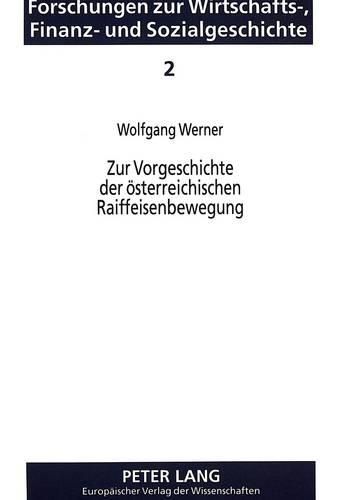 Forschungen zur Wirtschafts-, Finanz- und Sozialgeschichte

2

Wolfgang Werner

Zur Vorgeschichte der österreichischen Raiffeisenbewegung

PETER LANG
Europäischer Verlag der Wissenschaften